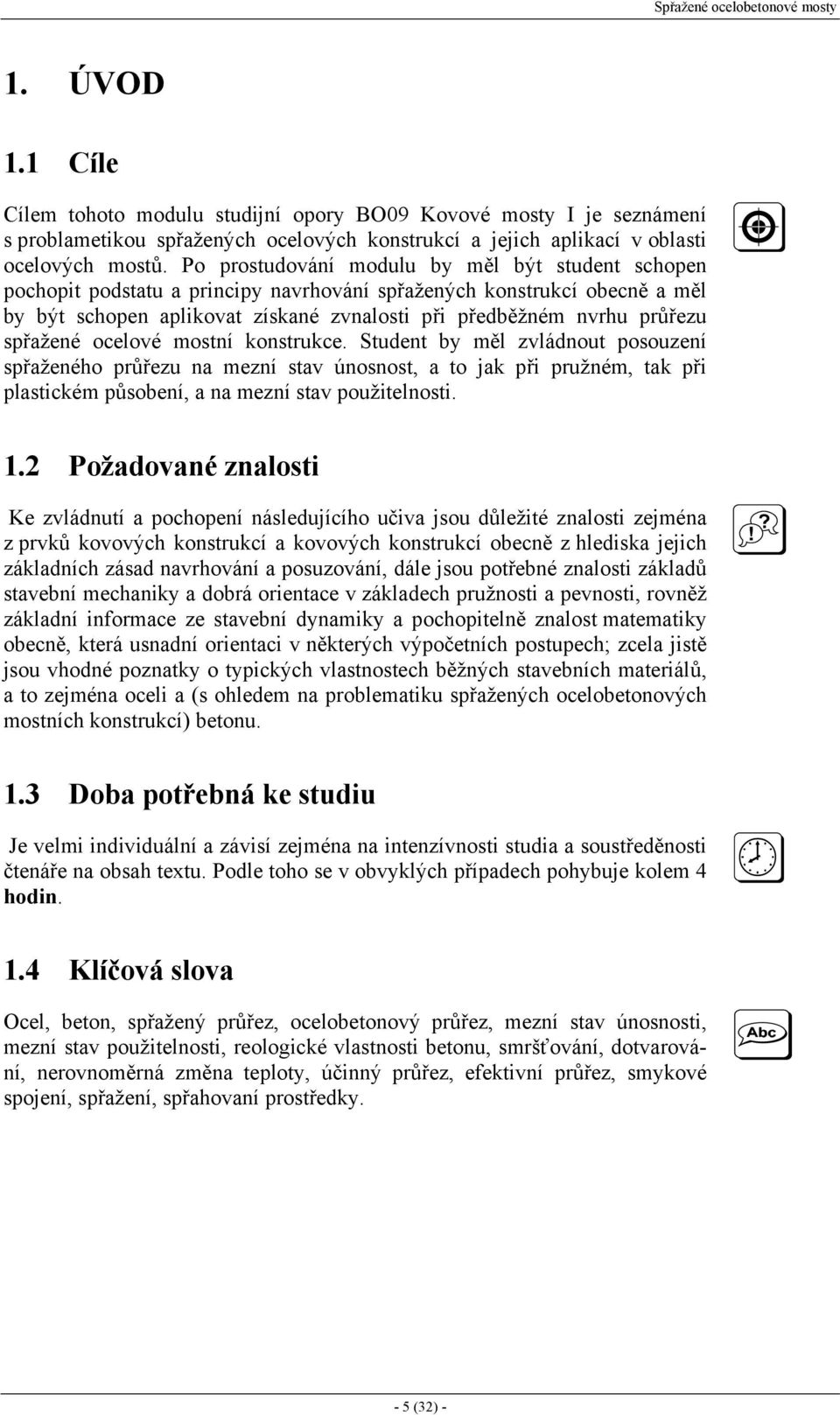 Spřažené ocelobetonové mosty

1. ÚVOD

1.1 Cíle

Cílem tohoto modulu studijní opory BO09 Kovové mosty I je seznámení s problametikou spřažených ocelových konstrukcí a jejich aplikací v oblasti ocelových mostů. Po prostudování modulu by měl být student schopen pochopit podstatu a principy navrhování spřažených konstrukcí obecně a měl by být schopen aplikovat získané zvnalosti při předběžném nvrhu průřezu spřažené ocelové mostní konstrukce. Student by měl zvládnout posouzení spřaženého průřezu na mezní stav únosnost, a to jak při pružném, tak při plastickém působení, a na mezní stav použitelnosti.

1.2 Požadované znalosti

Ke zvládnutí a pochopení následujícího učiva jsou důležité znalosti zejména z prvků kovových konstrukcí a kovových konstrukcí obecně z hlediska jejich základních zásad navrhování a posuzování, dále jsou potřebné znalosti základů stavební mechaniky a dobrá orientace v základech pružnosti a pevnosti, rovněž základní informace ze stavební dynamiky a pochopitelně znalost matematiky obecně, která usnadní orientaci v některých výpočetních postupech; zcela jistě jsou vhodné poznatky o typických vlastnostech běžných stavebních materiálů, a to zejména oceli a (s ohledem na problematiku spřažených ocelobetonových mostních konstrukcí) betonu.

1.3 Doba potřebná ke studiu

Je velmi individuální a závisí zejména na intenzívnosti studia a soustředěnosti čtenáře na obsah textu. Podle toho se v obvyklých případech pohybuje kolem 4 hodin.

1.4 Klíčová slova

Ocel, beton, spřažený průřez, ocelobetonový průřez, mezní stav únosnosti, mezní stav použitelnosti, reologické vlastnosti betonu, smršťování, dotvarování, nerovnoměrná změna teploty, účinný průřez, efektivní průřez, smykové spojení, spřažení, spřahovaní prostředky.

Abc

- 5 (32) -